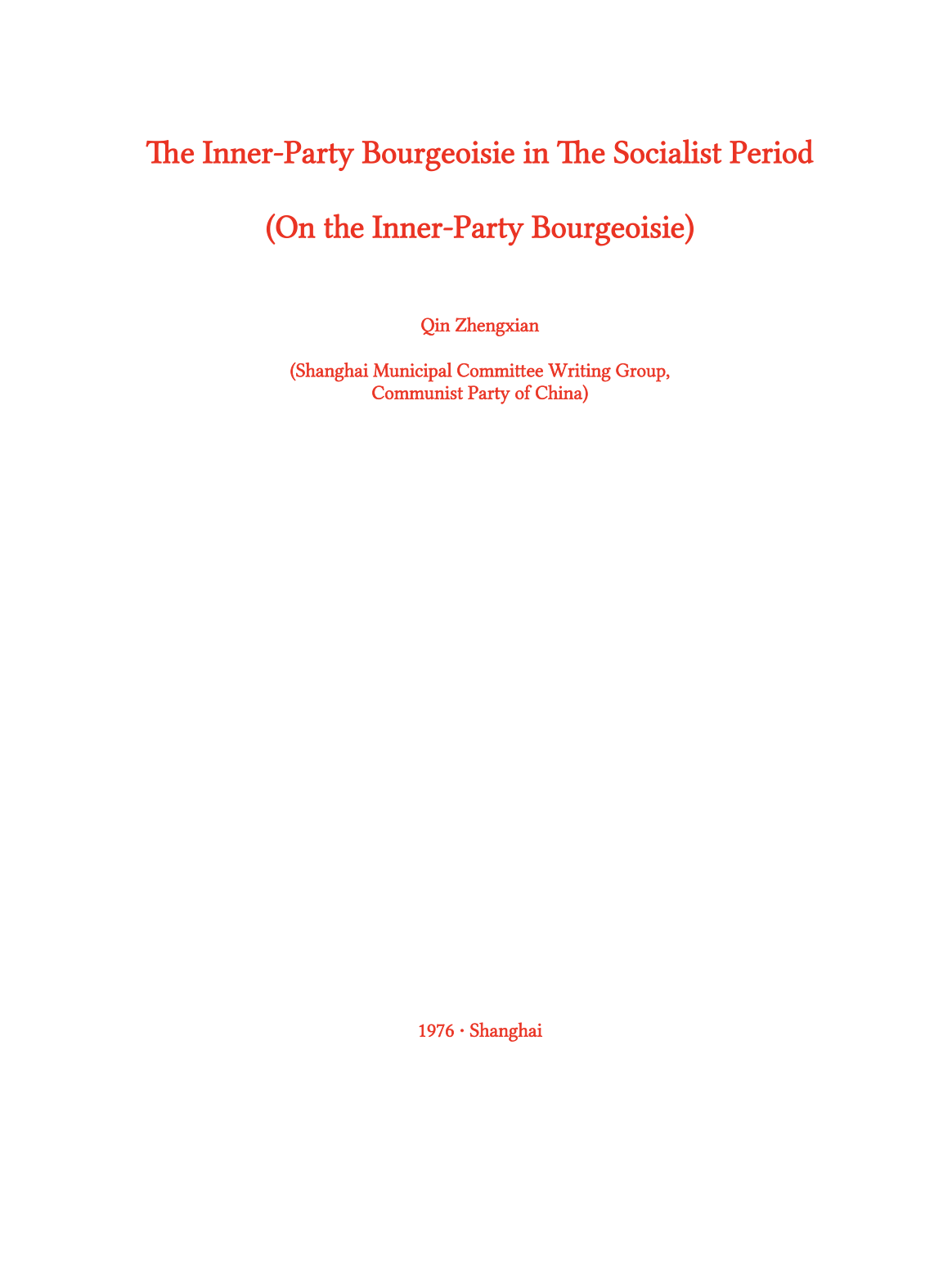 The Inner-Party Bourgeoisie in The Socialist Period

(On the Inner-Party Bourgeoisie)

Qin Zhengxian

(Shanghai Municipal Committee Writing Group, Communist Party of China)

1976 · Shanghai